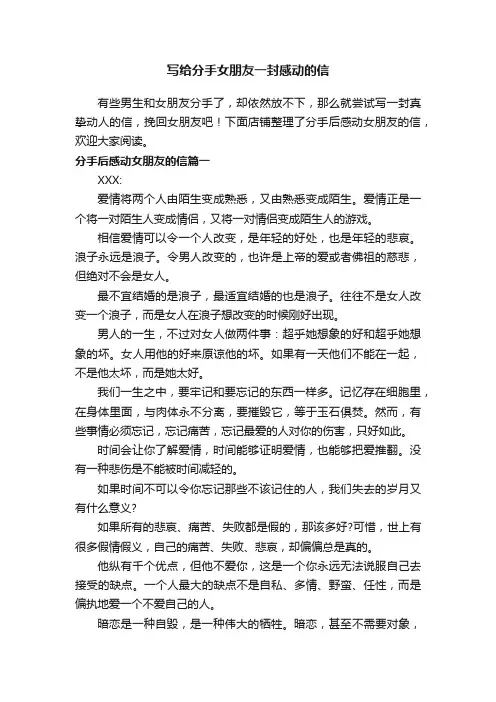 写给分手女朋友一封感动的信

有些男生和女朋友分手了，却依然放不下，那么就尝试写一封真挚动人的信，挽回女朋友吧！下面店铺整理了分手后感动女朋友的信，欢迎大家阅读。

分手后感动女朋友的信篇一

XXX:

爱情将两个人由陌生变成熟悉，又由熟悉变成陌生。爱情正是一个将一对陌生人变成情侣，又将一对情侣变成陌生人的游戏。

相信爱情可以令一个人改变，是年轻的好处，也是年轻的悲哀。浪子永远是浪子。令男人改变的，也许是上帝的爱或者佛祖的慈悲，但绝对不会是女人。

最不宜结婚的是浪子，最适宜结婚的也是浪子。往往不是女人改变一个浪子，而是女人在浪子想改变的时候刚好出现。

男人的一生，不过对女人做两件事：超乎她想象的好和超乎她想象的坏。女人用他的好来原谅他的坏。如果有一天他们不能在一起，不是他太坏，而是她太好。

我们一生之中，要牢记和要忘记的东西一样多。记忆存在细胞里，在身体里面，与肉体永不分离，要摧毁它，等于玉石俱焚。然而，有些事情必须忘记，忘记痛苦，忘记最爱的人对你的伤害，只好如此。

时间会让你了解爱情，时间能够证明爱情，也能够把爱推翻。没有一种悲伤是不能被时间减轻的。

如果时间不可以令你忘记那些不该记住的人，我们失去的岁月又有什么意义?

如果所有的悲哀、痛苦、失败都是假的，那该多好?可惜，世上有很多假情假义，自己的痛苦、失败、悲哀，却偏偏总是真的。

他纵有千个优点，但他不爱你，这是一个你永远无法说服自己去接受的缺点。一个人最大的缺点不是自私、多情、野蛮、任性，而是偏执地爱一个不爱自己的人。

暗恋是一种自毁，是一种伟大的牺牲。暗恋，甚至不需要对象，